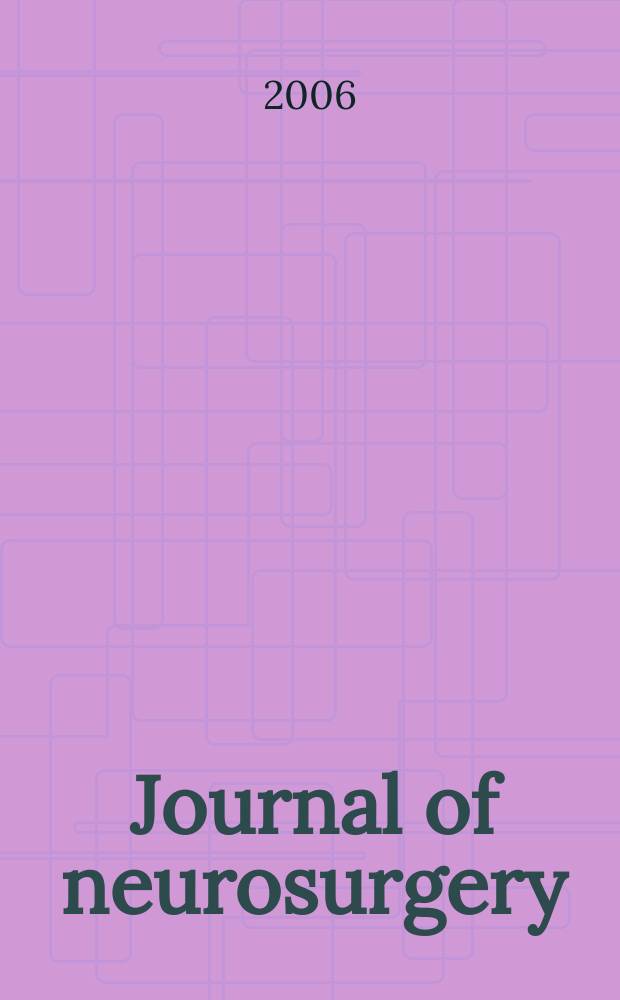 2006

Journal of neurosurgery